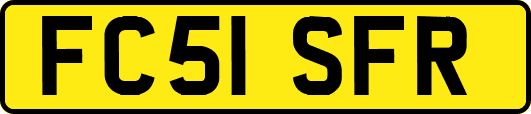 FC51 SFR